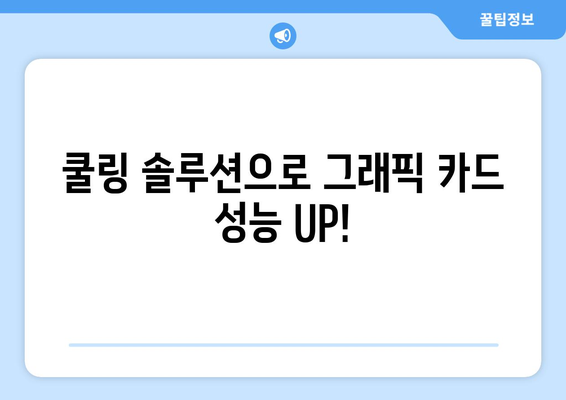 꿀팁정보

쿨링 솔루션으로 그래픽 카드 성능 UP!